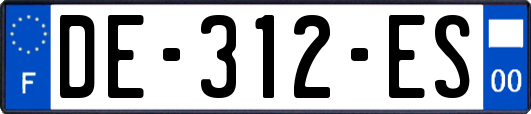 F
DE-312-ES
00